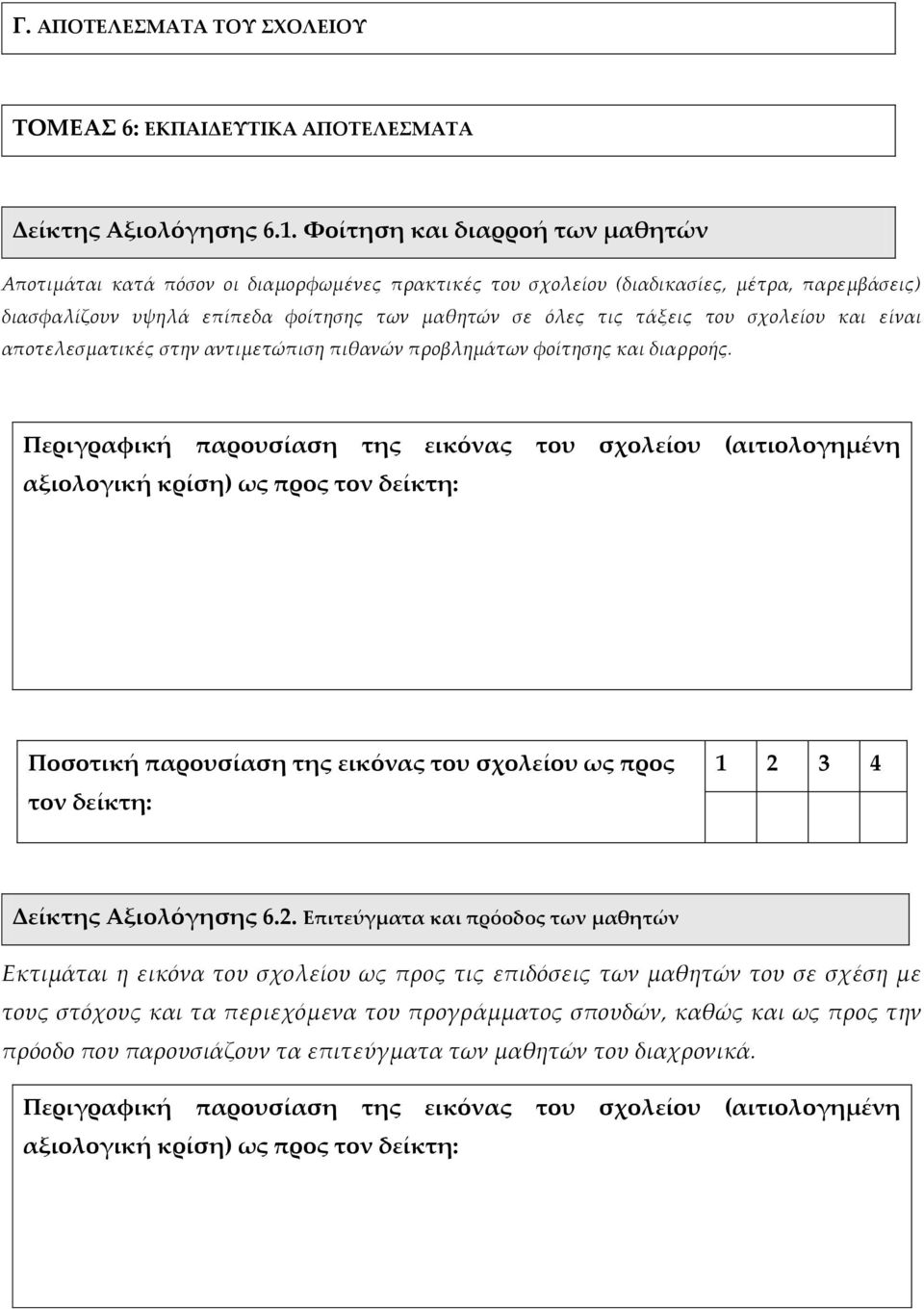 Γ. ΑΠΟΤΕΛΕΣΜΑΤΑ ΤΟΥ ΣΧΟΛΕΙΟΥ

ΤΟΜΕΑΣ 6: ΕΚΠΑΙΔΕΥΤΙΚΑ ΑΠΟΤΕΛΕΣΜΑΤΑ

Δείκτης Αξιολόγησης 6.1. Φοίτηση και διαρροή των μαθητών

Αποτιμάται κατά πόσον οι διαμορφωμένες πρακτικές του σχολείου (διαδικασίες, μέτρα, παρεμβάσεις) διασφαλίζουν υψηλά επίπεδα φοίτησης των μαθητών σε όλες τις τάξεις του σχολείου και είναι αποτελεσματικές στην αντιμετώπιση πιθανών προβλημάτων φοίτησης και διαρροής.

Περιγραφική παρουσίαση της εικόνας του σχολείου (αιτιολογημένη αξιολογική κρίση) ως προς τον δείκτη:

| Ποσοτική παρουσίαση της εικόνας του σχολείου ως προς τον δείκτη: | 1 | 2 | 3 | 4 |
|---|---|---|---|---|
| | | | | |

Δείκτης Αξιολόγησης 6.2. Επιτεύγματα και πρόοδος των μαθητών

Εκτιμάται η εικόνα του σχολείου ως προς τις επιδόσεις των μαθητών του σε σχέση με τους στόχους και τα περιεχόμενα του προγράμματος σπουδών, καθώς και ως προς την πρόοδο που παρουσιάζουν τα επιτεύγματα των μαθητών του διαχρονικά.

Περιγραφική παρουσίαση της εικόνας του σχολείου (αιτιολογημένη αξιολογική κρίση) ως προς τον δείκτη: